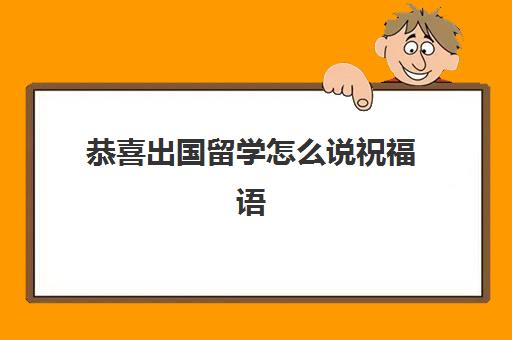 恭喜出国留学怎么说祝福语